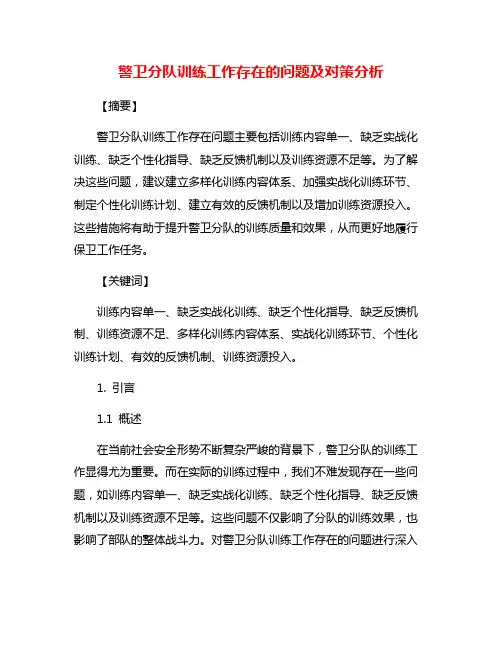 警卫分队训练工作存在的问题及对策分析

【摘要】

警卫分队训练工作存在问题主要包括训练内容单一、缺乏实战化训练、缺乏个性化指导、缺乏反馈机制以及训练资源不足等。为了解决这些问题，建议建立多样化训练内容体系、加强实战化训练环节、制定个性化训练计划、建立有效的反馈机制以及增加训练资源投入。这些措施将有助于提升警卫分队的训练质量和效果，从而更好地履行保卫工作任务。

【关键词】

训练内容单一、缺乏实战化训练、缺乏个性化指导、缺乏反馈机制、训练资源不足、多样化训练内容体系、实战化训练环节、个性化训练计划、有效的反馈机制、训练资源投入。

1. 引言

1.1 概述

在当前社会安全形势不断复杂严峻的背景下，警卫分队的训练工作显得尤为重要。而在实际的训练过程中，我们不难发现存在一些问题，如训练内容单一、缺乏实战化训练、缺乏个性化指导、缺乏反馈机制以及训练资源不足等。这些问题不仅影响了分队的训练效果，也影响了部队的整体战斗力。对警卫分队训练工作存在的问题进行深入